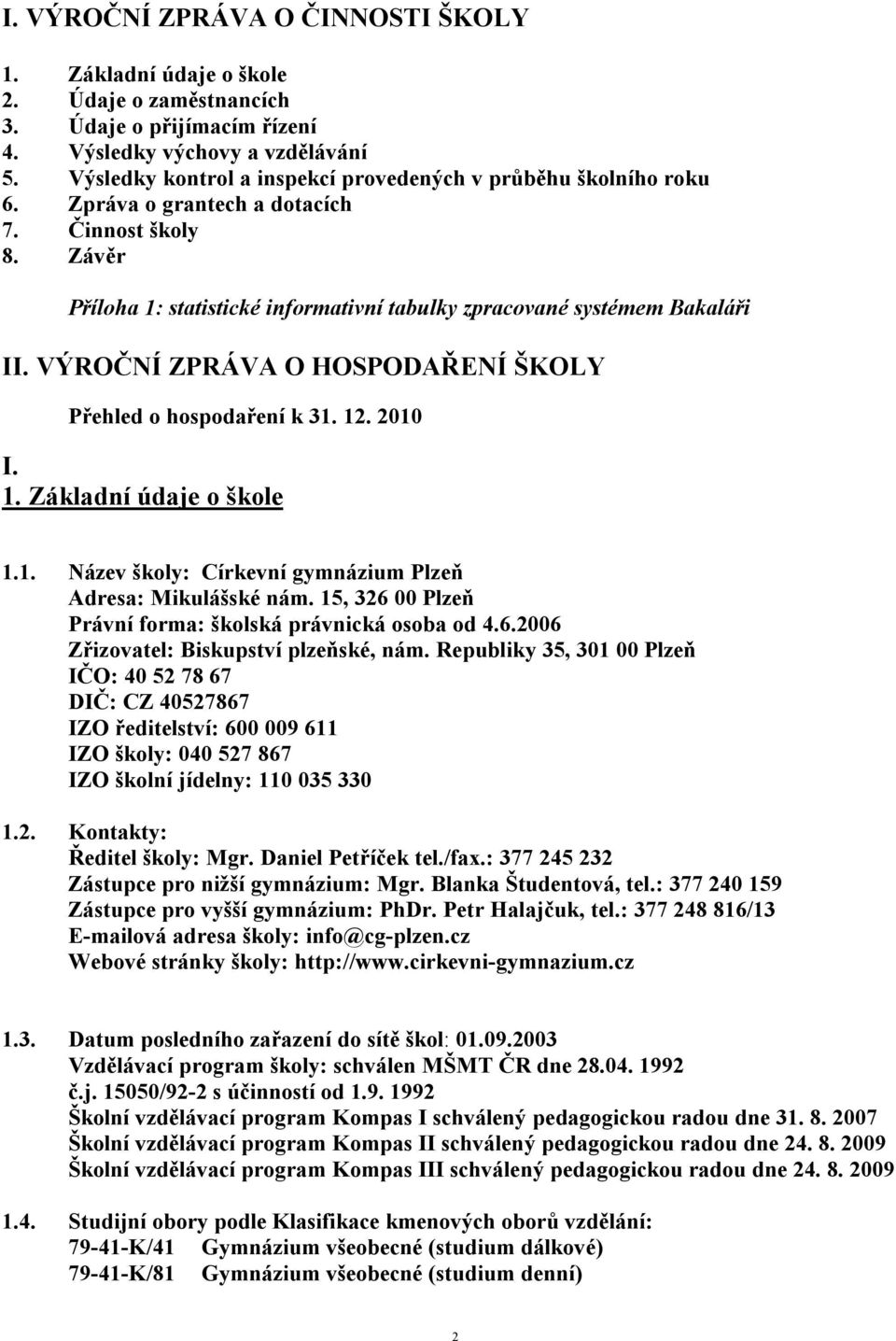 I. VÝROČNÍ ZPRÁVA O ČINNOSTI ŠKOLY

1. Základní údaje o škole
2. Údaje o zaměstnancích
3. Údaje o přijímacím řízení
4. Výsledky výchovy a vzdělávání
5. Výsledky kontrol a inspekcí provedených v průběhu školního roku
6. Zpráva o grantech a dotacích
7. Činnost školy
8. Závěr

Příloha 1: statistické informativní tabulky zpracované systémem Bakaláři

II. VÝROČNÍ ZPRÁVA O HOSPODAŘENÍ ŠKOLY

Přehled o hospodaření k 31. 12. 2010

I.
1. Základní údaje o škole

1.1. Název školy: Církevní gymnázium Plzeň
Adresa: Mikulášské nám. 15, 326 00 Plzeň
Právní forma: školská právnická osoba od 4.6.2006
Zřizovatel: Biskupství plzeňské, nám. Republiky 35, 301 00 Plzeň
IČO: 40 52 78 67
DIČ: CZ 40527867
IZO ředitelství: 600 009 611
IZO školy: 040 527 867
IZO školní jídelny: 110 035 330

1.2. Kontakty:
Ředitel školy: Mgr. Daniel Petříček tel./fax.: 377 245 232
Zástupce pro nižší gymnázium: Mgr. Blanka Študentová, tel.: 377 240 159
Zástupce pro vyšší gymnázium: PhDr. Petr Halajčuk, tel.: 377 248 816/13
E-mailová adresa školy: info@cg-plzen.cz
Webové stránky školy: http://www.cirkevni-gymnazium.cz

1.3. Datum posledního zařazení do sítě škol: 01.09.2003
Vzdělávací program školy: schválen MŠMT ČR dne 28.04. 1992
č.j. 15050/92-2 s účinností od 1.9. 1992
Školní vzdělávací program Kompas I schválený pedagogickou radou dne 31. 8. 2007
Školní vzdělávací program Kompas II schválený pedagogickou radou dne 24. 8. 2009
Školní vzdělávací program Kompas III schválený pedagogickou radou dne 24. 8. 2009

1.4. Studijní obory podle Klasifikace kmenových oborů vzdělání:
79-41-K/41 Gymnázium všeobecné (studium dálkové)
79-41-K/81 Gymnázium všeobecné (studium denní)

2